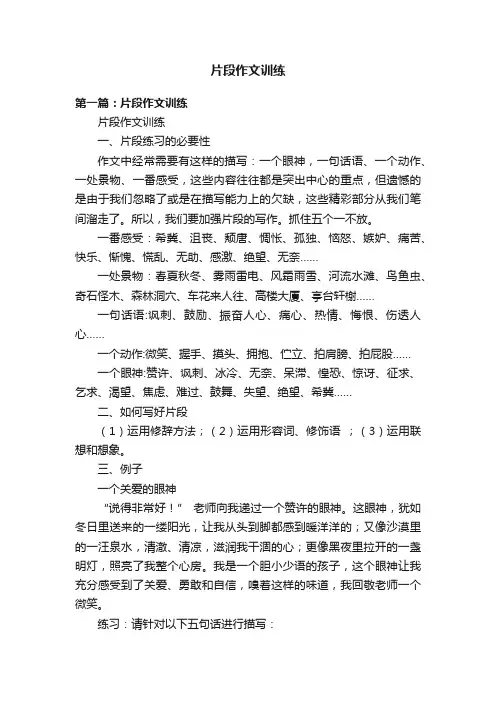 片段作文训练

第一篇：片段作文训练

片段作文训练

一、片段练习的必要性

作文中经常需要有这样的描写：一个眼神，一句话语、一个动作、一处景物、一番感受，这些内容往往都是突出中心的重点，但遗憾的是由于我们忽略了或是在描写能力上的欠缺，这些精彩部分从我们笔间溜走了。所以，我们要加强片段的写作。抓住五个一不放。

一番感受：希冀、沮丧、颓唐、惆怅、孤独、恼怒、嫉妒、痛苦、快乐、惭愧、慌乱、无助、感激、绝望、无奈……

一处景物：春夏秋冬、雾雨雷电、风霜雨雪、河流水滩、鸟鱼虫、奇石怪木、森林洞穴、车花来人往、高楼大厦、亭台轩榭……

一句话语:讽刺、鼓励、振奋人心、痛心、热情、悔恨、伤透人心……

一个动作:微笑、握手、摸头、拥抱、伫立、拍肩膀、拍屁股……

一个眼神:赞许、讽刺、冰冷、无奈、呆滞、惶恐、惊讶、征求、乞求、渴望、焦虑、难过、鼓舞、失望、绝望、希冀……

二、如何写好片段

（1）运用修辞方法；（2）运用形容词、修饰语 ；（3）运用联想和想象。

三、例子

一个关爱的眼神

“说得非常好！” 老师向我递过一个赞许的眼神。这眼神，犹如冬日里送来的一缕阳光，让我从头到脚都感到暖洋洋的；又像沙漠里的一汪泉水，清澈、清凉，滋润我干涸的心；更像黑夜里拉开的一盏明灯，照亮了我整个心房。我是一个胆小少语的孩子，这个眼神让我充分感受到了关爱、勇敢和自信，嗅着这样的味道，我回敬老师一个微笑。

练习：请针对以下五句话进行描写：